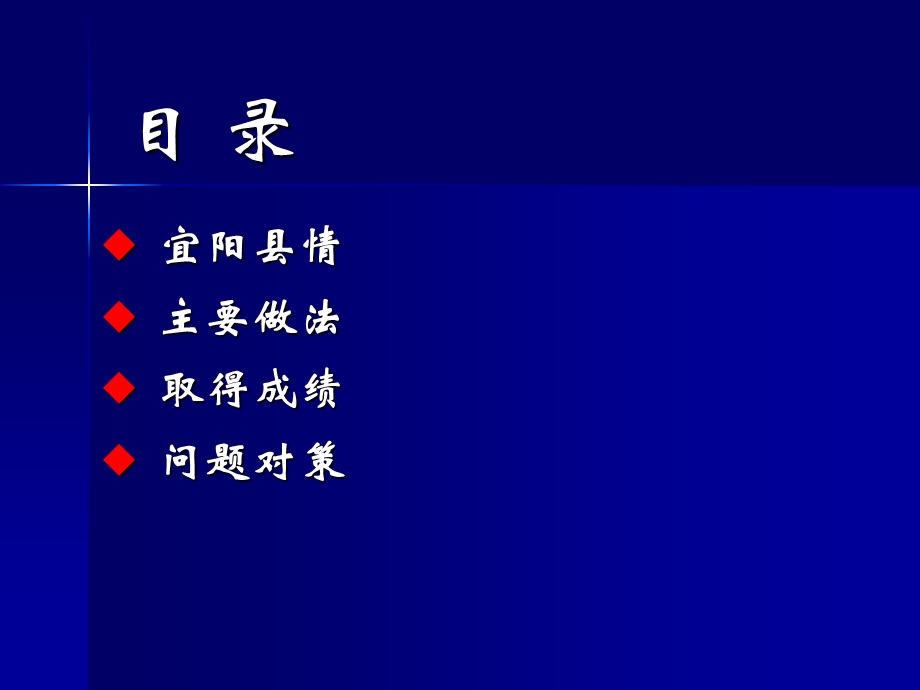 目 录

◆ 宜阳县情
◆ 主要做法
◆ 取得成绩
◆ 问题对策